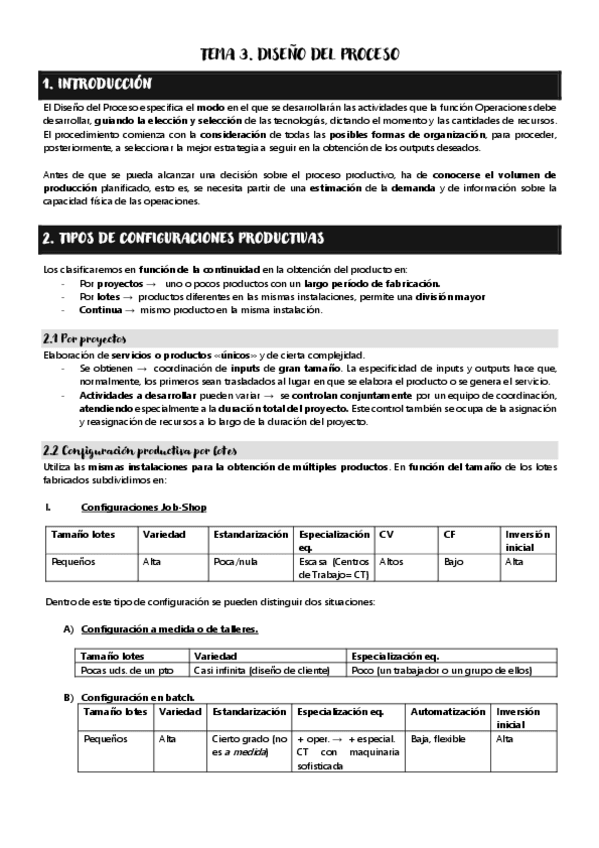 TEMA 3. DISEÑO DEL PROCESO

1. INTRODUCCIÓN

El Diseño del Proceso especifica el modo en el que se desarrollarán las actividades que la función Operaciones debe desarrollar, guiando la elección y selección de las tecnologías, dictando el momento y las cantidades de recursos. El procedimiento comienza con la consideración de todas las posibles formas de organización, para proceder, posteriormente, a seleccionar la mejor estrategia a seguir en la obtención de los outputs deseados.

Antes de que se pueda alcanzar una decisión sobre el proceso productivo, ha de conocerse el volumen de producción planificado, esto es, se necesita partir de una estimación de la demanda y de información sobre la capacidad física de las operaciones.

2. TIPOS DE CONFIGURACIONES PRODUCTIVAS

Los clasificaremos en función de la continuidad en la obtención del producto en:
- Por proyectos → uno o pocos productos con un largo período de fabricación.
- Por lotes → productos diferentes en las mismas instalaciones, permite una división mayor
- Continua → mismo producto en la misma instalación.

2.1 Por proyectos

Elaboración de servicios o productos «únicos» y de cierta complejidad.
- Se obtienen → coordinación de inputs de gran tamaño. La especificidad de inputs y outputs hace que, normalmente, los primeros sean trasladados al lugar en que se elabora el producto o se genera el servicio.
- Actividades a desarrollar pueden variar → se controlan conjuntamente por un equipo de coordinación, atendiendo especialmente a la duración total del proyecto. Este control también se ocupa de la asignación y reasignación de recursos a lo largo de la duración del proyecto.

2.2 Configuración productiva por lotes

Utiliza las mismas instalaciones para la obtención de múltiples productos. En función del tamaño de los lotes fabricados subdividimos en:

I. Configuraciones Job-Shop

| Tamaño lotes | Variedad | Estandarización | Especialización eq. | CV | CF | Inversión inicial |
|---|---|---|---|---|---|---|
| Pequeños | Alta | Poca/nula | Escasa (Centros de Trabajo= CT) | Altos | Bajo | Alta |

Dentro de este tipo de configuración se pueden distinguir dos situaciones:

A) Configuración a medida o de talleres.

| Tamaño lotes | Variedad | Especialización eq. |
|---|---|---|
| Pocas uds. de un pto | Casi infinita (diseño de cliente) | Poco (un trabajador o un grupo de ellos) |

B) Configuración en batch.

| Tamaño lotes | Variedad | Estandarización | Especialización eq. | Automatización | Inversión inicial |
|---|---|---|---|---|---|
| Pequeños | Alta | Cierto grado (no es a medida) | + oper. → + especial. CT con maquinaria sofisticada | Baja, flexible | Alta |